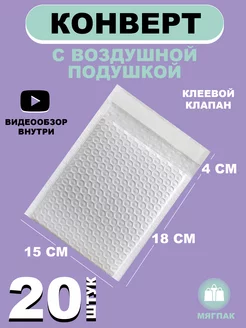 КОНВЕРТ

С ВОЗДУШНОЙ ПОДУШКОЙ

ВИДЕООБЗОР ВНУТРИ

КЛЕЕВОЙ КЛАПАН

4 СМ

18 СМ

15 СМ

20 ШТУК

МЯГПАК